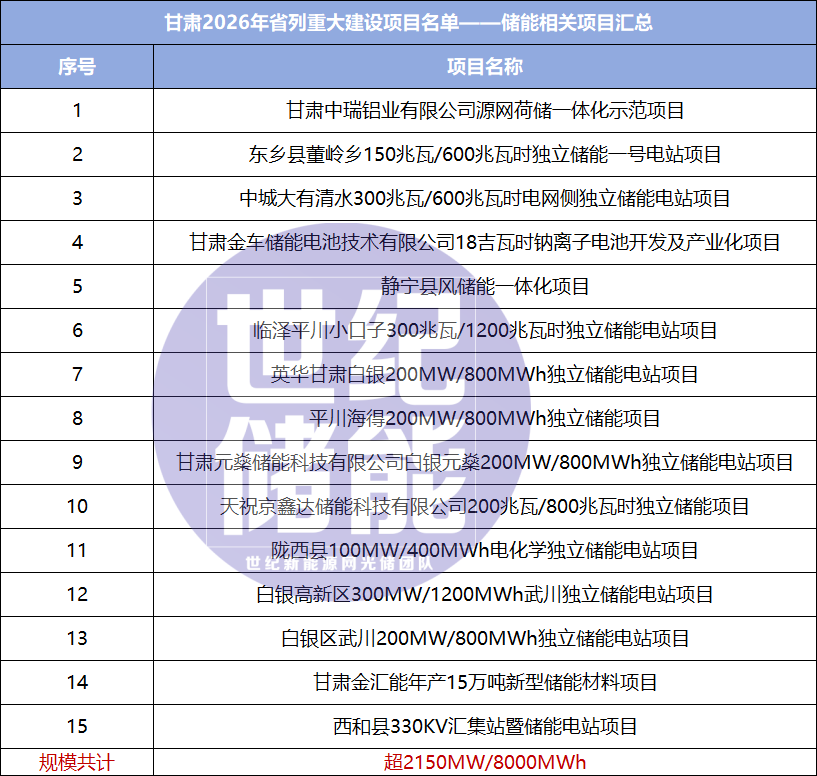 甘肃2026年省列重大建设项目名单——储能相关项目汇总

| 序号 | 项目名称 |
|---|---|
| 1 | 甘肃中瑞铝业有限公司源网荷储一体化示范项目 |
| 2 | 东乡县董岭乡150兆瓦/600兆瓦时独立储能一号电站项目 |
| 3 | 中城大有清水300兆瓦/600兆瓦时电网侧独立储能电站项目 |
| 4 | 甘肃金车储能电池技术有限公司18吉瓦时钠离子电池开发及产业化项目 |
| 5 | 静宁县风储能一体化项目 |
| 6 | 临泽平川小口子300兆瓦/1200兆瓦时独立储能电站项目 |
| 7 | 英华甘肃白银200MW/800MWh独立储能电站项目 |
| 8 | 平川海得200MW/800MWh独立储能项目 |
| 9 | 甘肃元燊储能科技有限公司白银元燊200MW/800MWh独立储能电站项目 |
| 10 | 天祝京鑫达储能科技有限公司200兆瓦/800兆瓦时独立储能项目 |
| 11 | 陇西县100MW/400MWh电化学独立储能电站项目 |
| 12 | 白银高新区300MW/1200MWh武川独立储能电站项目 |
| 13 | 白银区武川200MW/800MWh独立储能电站项目 |
| 14 | 甘肃金汇能年产15万吨新型储能材料项目 |
| 15 | 西和县330KV汇集站暨储能电站项目 |
| 规模共计 | 超2150MW/8000MWh |

世纪储能
世纪新能源网光储团队